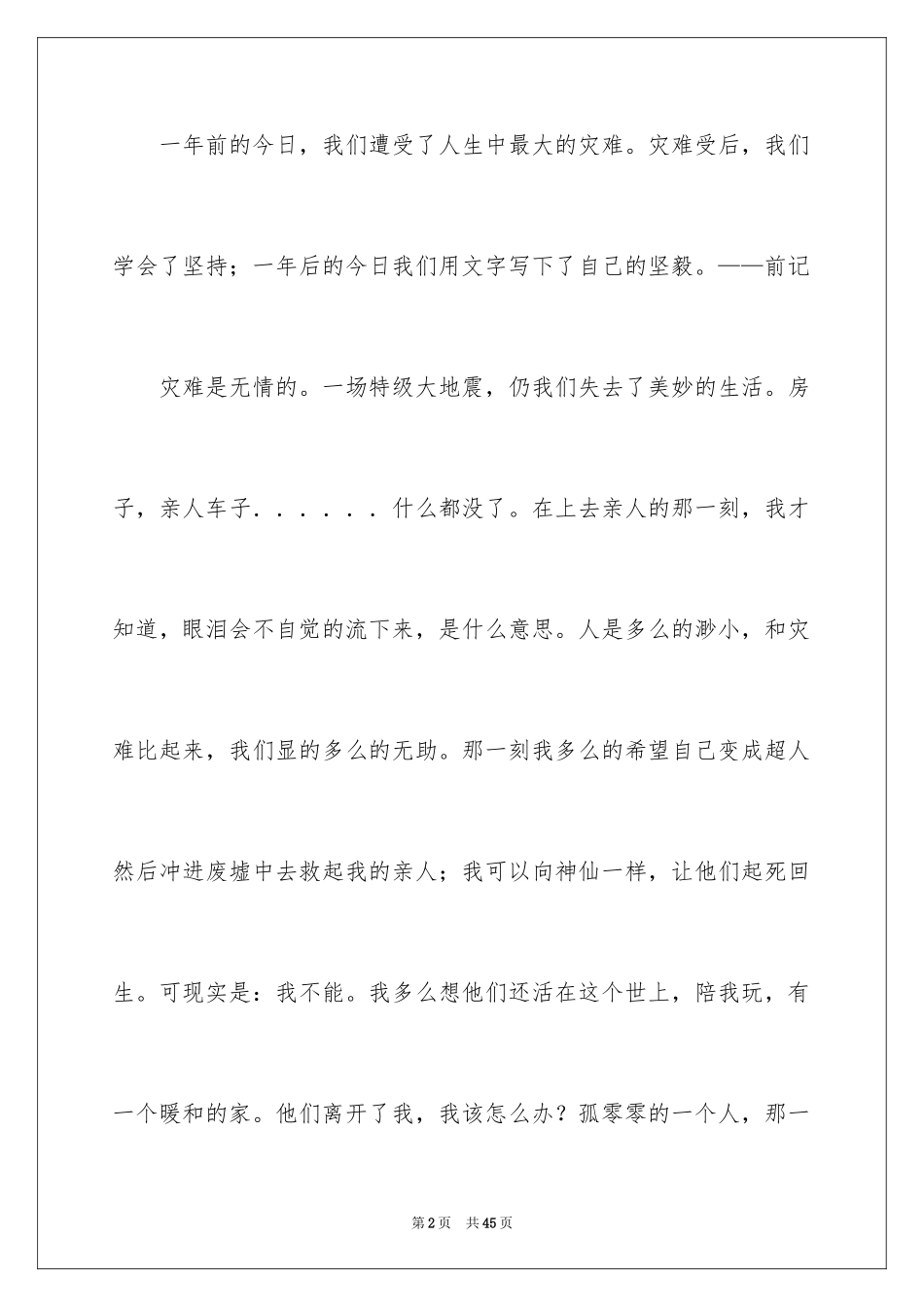 一年前的今日，我们遭受了人生中最大的灾难。灾难受后，我们学会了坚持；一年后的今日我们用文字写下了自己的坚毅。——前记

灾难是无情的。一场特级大地震，仍我们失去了美妙的生活。房子，亲人车子．．．．．．什么都没了。在上去亲人的那一刻，我才知道，眼泪会不自觉的流下来，是什么意思。人是多么的渺小，和灾难比起来，我们显的多么的无助。那一刻我多么的希望自己变成超人然后冲进废墟中去救起我的亲人；我可以向神仙一样，让他们起死回生。可现实是：我不能。我多么想他们还活在这个世上，陪我玩，有一个暖和的家。他们离开了我，我该怎么办？孤零零的一个人，那一

第2页 共45页